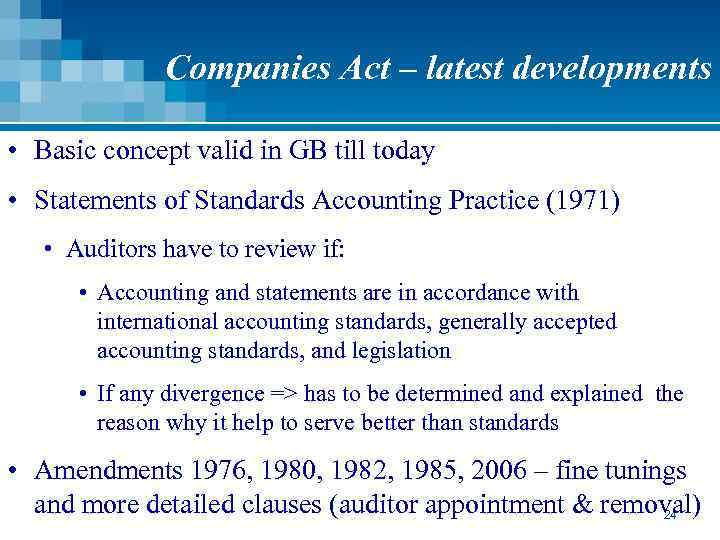 Companies Act – latest developments

• Basic concept valid in GB till today

• Statements of Standards Accounting Practice (1971)

• Auditors have to review if:

• Accounting and statements are in accordance with international accounting standards, generally accepted accounting standards, and legislation

• If any divergence => has to be determined and explained the reason why it help to serve better than standards

• Amendments 1976, 1980, 1982, 1985, 2006 – fine tunings and more detailed clauses (auditor appointment & removal)

24